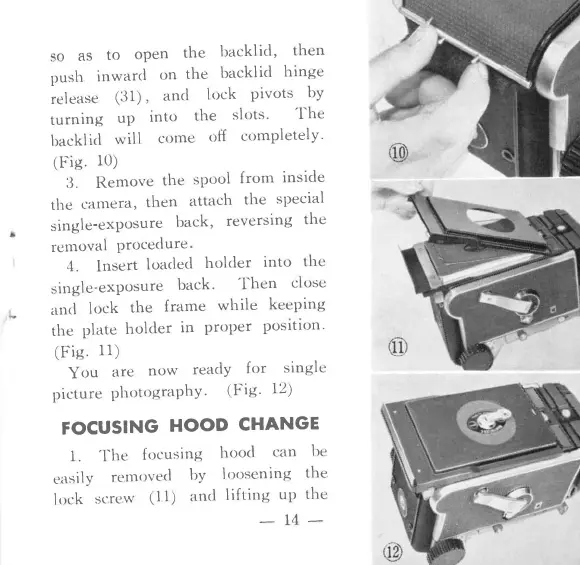 so as to open the backlid, then push inward on the backlid hinge release (31), and lock pivots by turning up into the slots. The backlid will come off completely. (Fig. 10)

3. Remove the spool from inside the camera, then attach the special single-exposure back, reversing the removal procedure.

4. Insert loaded holder into the single-exposure back. Then close and lock the frame while keeping the plate holder in proper position. (Fig. 11)

You are now ready for single picture photography. (Fig. 12)

FOCUSING HOOD CHANGE

1. The focusing hood can be easily removed by loosening the lock screw (11) and lifting up the

— 14 —

⑩

⑪

⑫